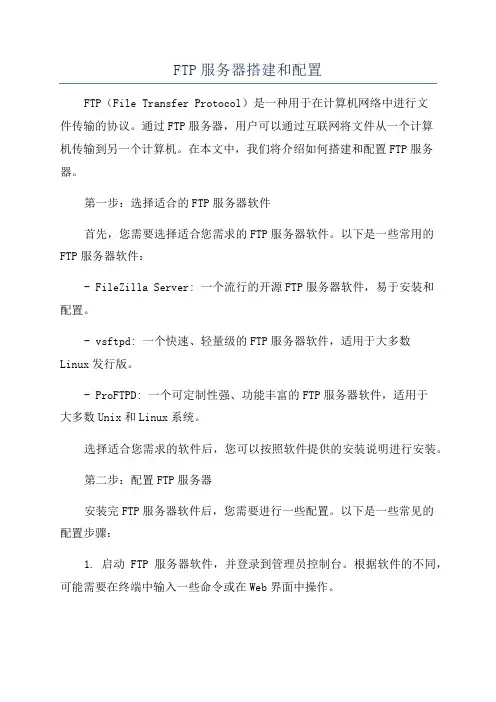 FTP服务器搭建和配置

FTP（File Transfer Protocol）是一种用于在计算机网络中进行文件传输的协议。通过FTP服务器，用户可以通过互联网将文件从一个计算机传输到另一个计算机。在本文中，我们将介绍如何搭建和配置FTP服务器。

第一步：选择适合的FTP服务器软件

首先，您需要选择适合您需求的FTP服务器软件。以下是一些常用的FTP服务器软件：

- FileZilla Server: 一个流行的开源FTP服务器软件，易于安装和配置。

- vsftpd: 一个快速、轻量级的FTP服务器软件，适用于大多数Linux发行版。

- ProFTPD: 一个可定制性强、功能丰富的FTP服务器软件，适用于大多数Unix和Linux系统。

选择适合您需求的软件后，您可以按照软件提供的安装说明进行安装。

第二步：配置FTP服务器

安装完FTP服务器软件后，您需要进行一些配置。以下是一些常见的配置步骤：

1. 启动 FTP 服务器软件，并登录到管理员控制台。根据软件的不同，可能需要在终端中输入一些命令或在Web界面中操作。